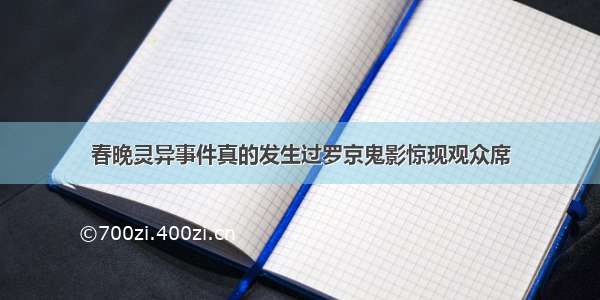 春晚灵异事件真的发生过罗京鬼影惊现观众席

©700zi.400zi.cn